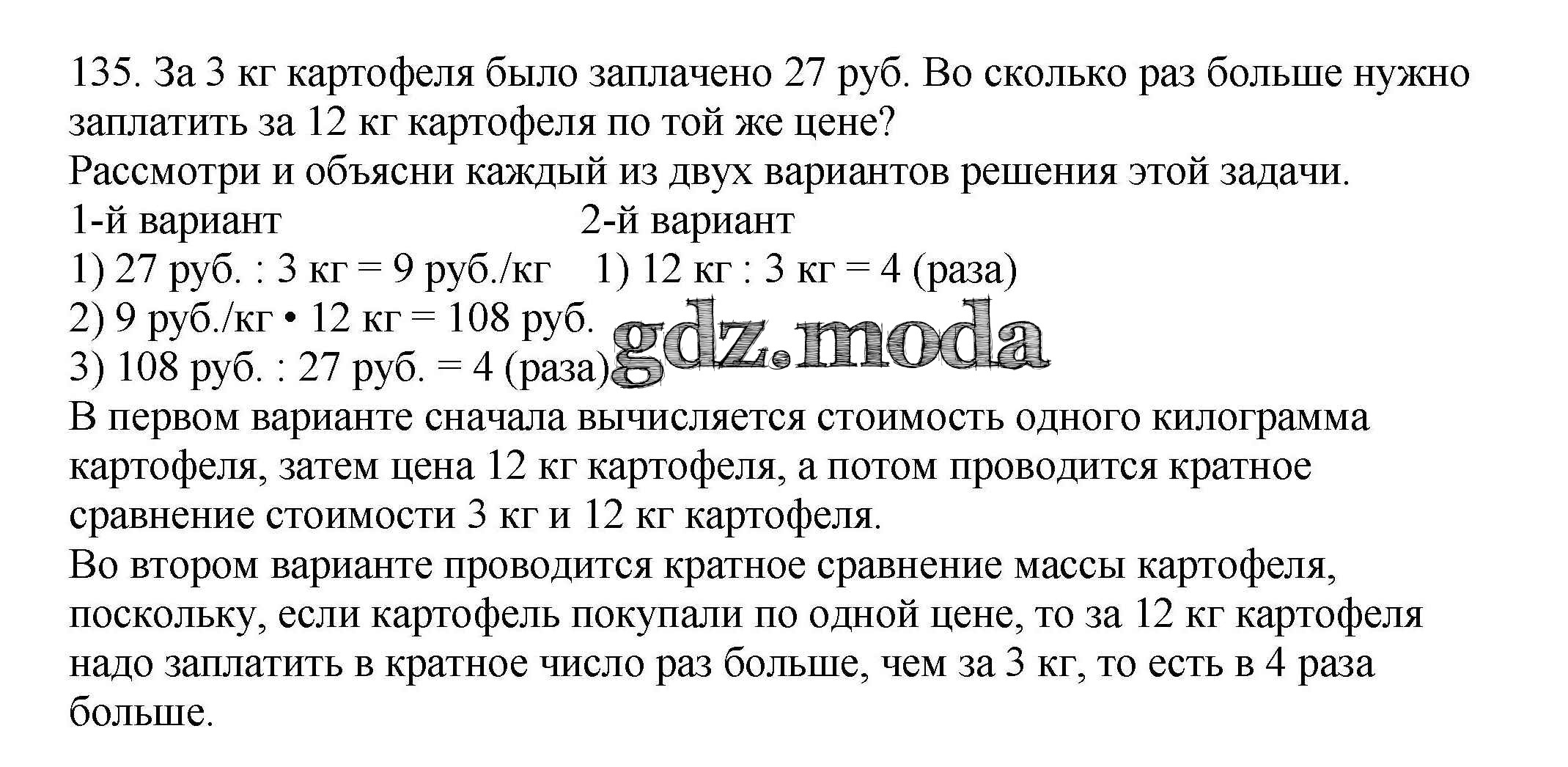 135. За 3 кг картофеля было заплачено 27 руб. Во сколько раз больше нужно заплатить за 12 кг картофеля по той же цене?
Рассмотри и объясни каждый из двух вариантов решения этой задачи.

1-й вариант
1) 27 руб. : 3 кг = 9 руб./кг
2) 9 руб./кг • 12 кг = 108 руб.
3) 108 руб. : 27 руб. = 4 (раза)

2-й вариант
1) 12 кг : 3 кг = 4 (раза)

gdz.moda

В первом варианте сначала вычисляется стоимость одного килограмма картофеля, затем цена 12 кг картофеля, а потом проводится кратное сравнение стоимости 3 кг и 12 кг картофеля.
Во втором варианте проводится кратное сравнение массы картофеля, поскольку, если картофель покупали по одной цене, то за 12 кг картофеля надо заплатить в кратное число раз больше, чем за 3 кг, то есть в 4 раза больше.